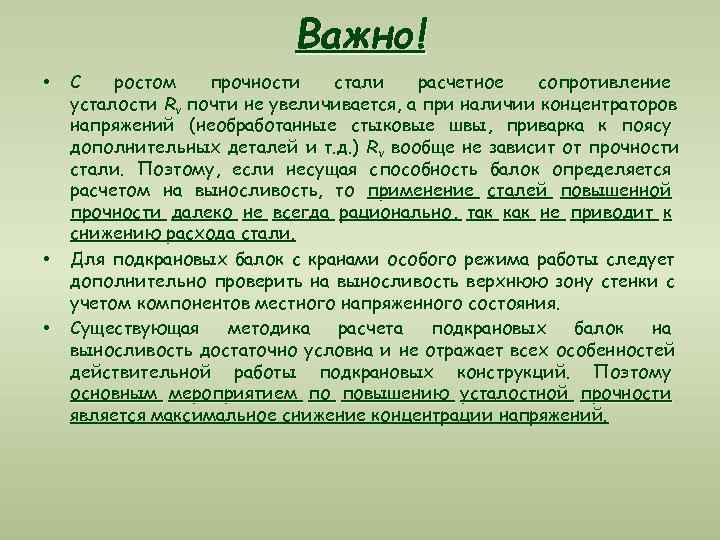 Важно!

• С ростом прочности стали расчетное сопротивление усталости $R_v$ почти не увеличивается, а при наличии концентраторов напряжений (необработанные стыковые швы, приварка к поясу дополнительных деталей и т.д.) $R_v$ вообще не зависит от прочности стали. Поэтому, если несущая способность балок определяется расчетом на выносливость, то применение сталей повышенной прочности далеко не всегда рационально, так как не приводит к снижению расхода стали.

• Для подкрановых балок с кранами особого режима работы следует дополнительно проверить на выносливость верхнюю зону стенки с учетом компонентов местного напряженного состояния.

• Существующая методика расчета подкрановых балок на выносливость достаточно условна и не отражает всех особенностей действительной работы подкрановых конструкций. Поэтому основным мероприятием по повышению усталостной прочности является максимальное снижение концентрации напряжений.